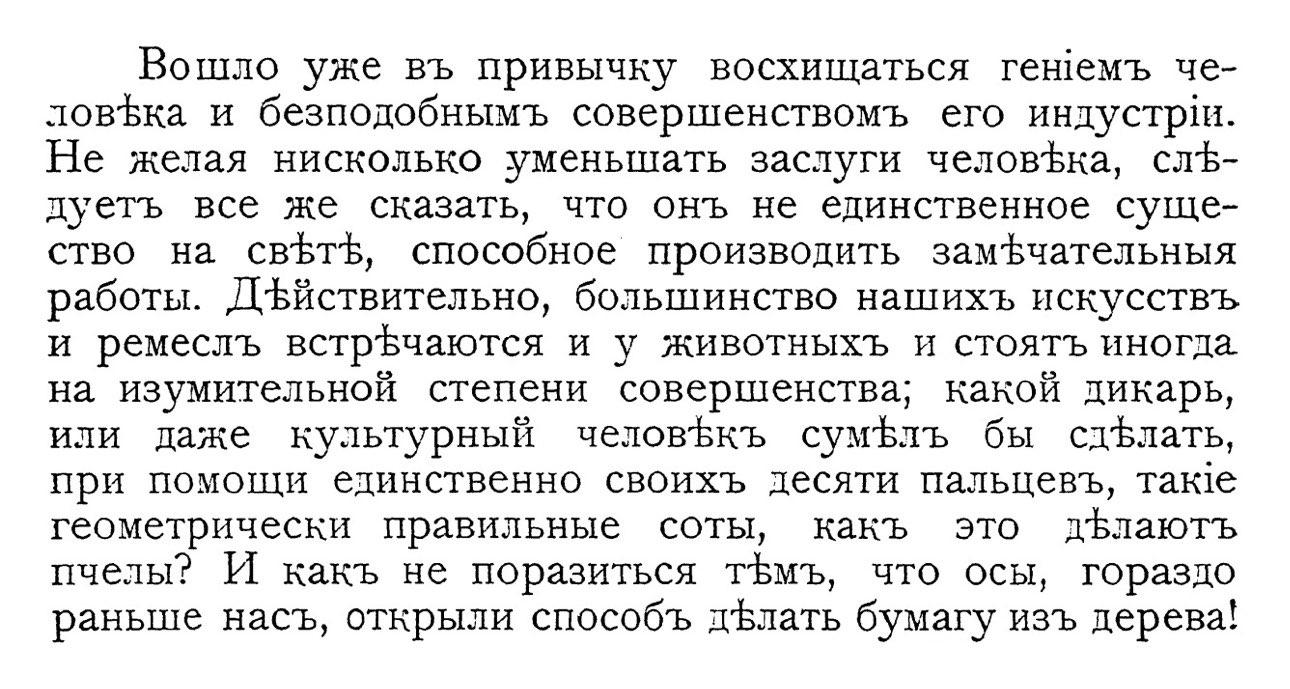 Вошло уже въ привычку восхищаться геніемъ человѣка и безподобнымъ совершенствомъ его индустріи. Не желая нисколько уменьшать заслуги человѣка, слѣдуетъ все же сказать, что онъ не единственное существо на свѣтѣ, способное производить замѣчательныя работы. Дѣйствительно, большинство нашихъ искусствъ и ремеслъ встрѣчаются и у животныхъ и стоятъ иногда на изумительной степени совершенства; какой дикарь, или даже культурный человѣкъ сумѣлъ бы сдѣлать, при помощи единственно своихъ десяти пальцевъ, такіе геометрически правильные соты, какъ это дѣлаютъ пчелы? И какъ не поразиться тѣмъ, что осы, гораздо раньше насъ, открыли способъ дѣлать бумагу изъ дерева!